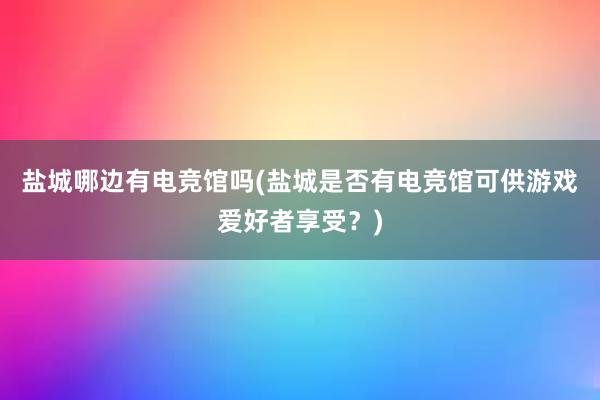 盐城哪边有电竞馆吗(盐城是否有电竞馆可供游戏爱好者享受？)